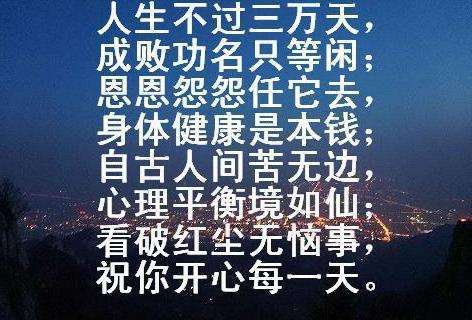 人生不过三万天，
成败功名只等闲；
恩恩怨怨任它去，
身体健康是本钱；
自古人间苦无边，
心理平衡境如仙；
看破红尘无恼事，
祝你开心每一天。